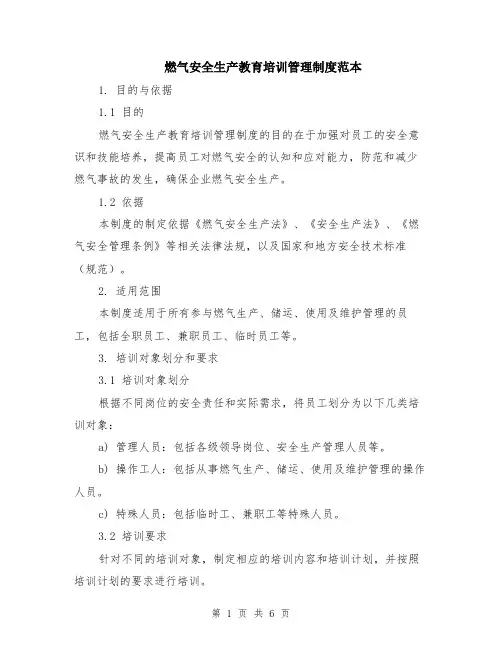 燃气安全生产教育培训管理制度范本

1. 目的与依据

1.1 目的

燃气安全生产教育培训管理制度的目的在于加强对员工的安全意识和技能培养，提高员工对燃气安全的认知和应对能力，防范和减少燃气事故的发生，确保企业燃气安全生产。

1.2 依据

本制度的制定依据《燃气安全生产法》、《安全生产法》、《燃气安全管理条例》等相关法律法规，以及国家和地方安全技术标准（规范）。

2. 适用范围

本制度适用于所有参与燃气生产、储运、使用及维护管理的员工，包括全职员工、兼职员工、临时员工等。

3. 培训对象划分和要求

3.1 培训对象划分

根据不同岗位的安全责任和实际需求，将员工划分为以下几类培训对象：

a) 管理人员：包括各级领导岗位、安全生产管理人员等。

b) 操作工人：包括从事燃气生产、储运、使用及维护管理的操作人员。

c) 特殊人员：包括临时工、兼职工等特殊人员。

3.2 培训要求

针对不同的培训对象，制定相应的培训内容和培训计划，并按照培训计划的要求进行培训。

第 1 页 共 6 页